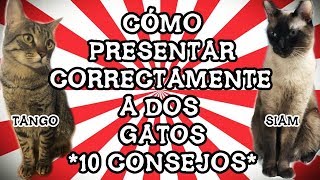 CÓMO PRESENTAR CORRECTAMENTE A DOS GATOS
*10 CONSEJOS*

TANGO

SIAM